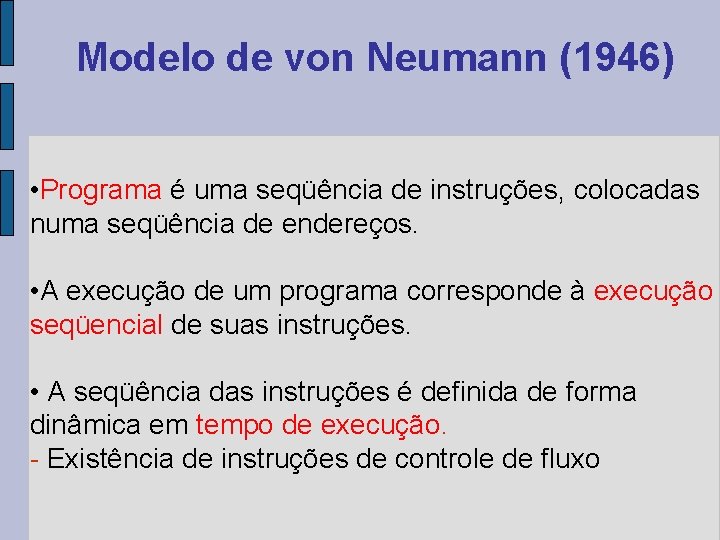 Modelo de von Neumann (1946)

•Programa é uma seqüência de instruções, colocadas numa seqüência de endereços.

•A execução de um programa corresponde à execução seqüencial de suas instruções.

• A seqüência das instruções é definida de forma dinâmica em tempo de execução.
- Existência de instruções de controle de fluxo